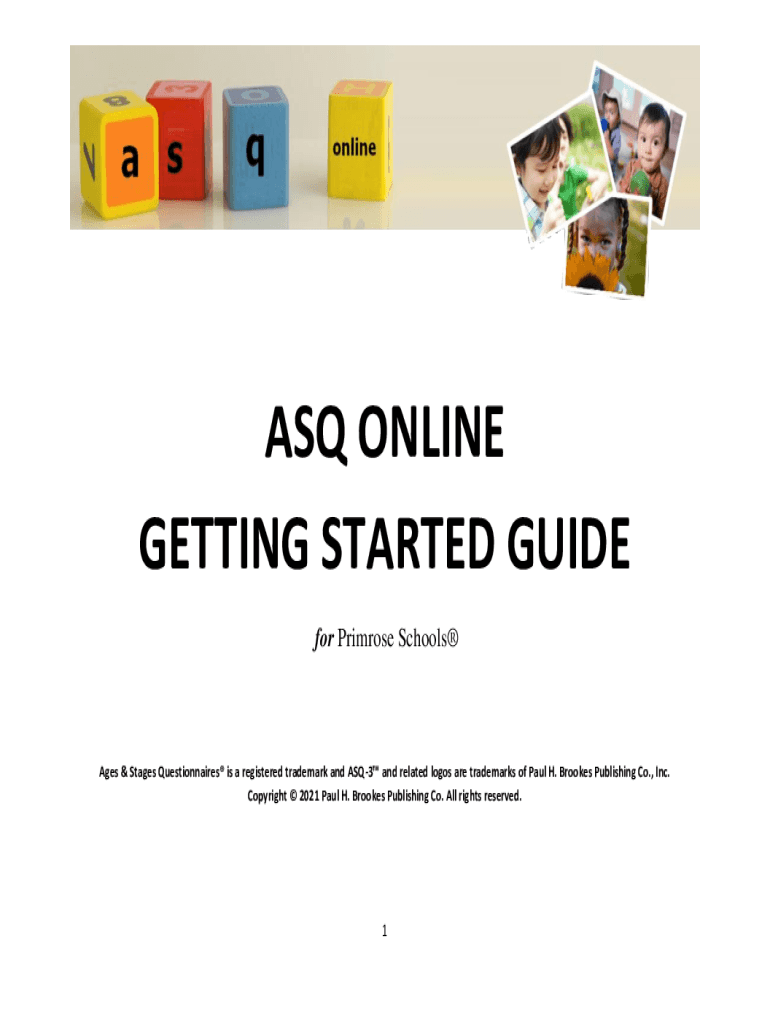 a s q online

ASQ ONLINE

GETTING STARTED GUIDE

for Primrose Schools®

Ages & Stages Questionnaires® is a registered trademark and ASQ-3™ and related logos are trademarks of Paul H. Brookes Publishing Co., Inc. Copyright © 2021 Paul H. Brookes Publishing Co. All rights reserved.

1